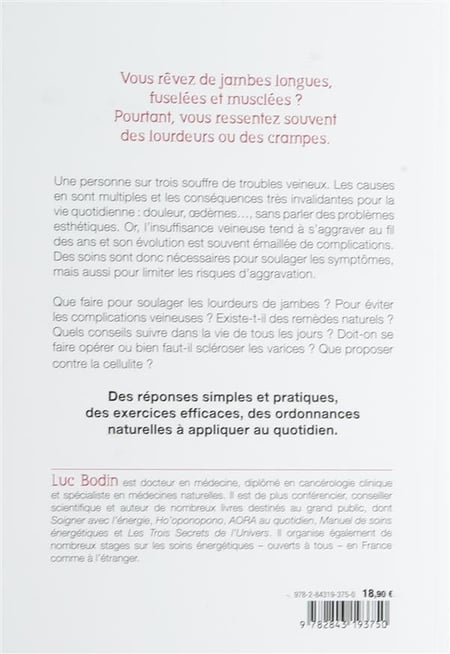 Vous rêvez de jambes longues, fuselées et musclées ? Pourtant, vous ressentez souvent des lourdeurs ou des crampes.

Une personne sur trois souffre de troubles veineux. Les causes en sont multiples et les conséquences très invalidantes pour la vie quotidienne : douleur, œdèmes…, sans parler des problèmes esthétiques. Or, l'insuffisance veineuse tend à s'aggraver au fil des ans et son évolution est souvent émaillée de complications. Des soins sont donc nécessaires pour soulager les symptômes, mais aussi pour limiter les risques d'aggravation.

Que faire pour soulager les lourdeurs de jambes ? Pour éviter les complications veineuses ? Existe-t-il des remèdes naturels ? Quels conseils suivre dans la vie de tous les jours ? Doit-on se faire opérer ou bien faut-il scléroser les varices ? Que proposer contre la cellulite ?

Des réponses simples et pratiques, des exercices efficaces, des ordonnances naturelles à appliquer au quotidien.

Luc Bodin est docteur en médecine, diplômé en cancérologie clinique et spécialiste en médecines naturelles. Il est de plus conférencier, conseiller scientifique et auteur de nombreux livres destinés au grand public, dont Soigner avec l'énergie, Ho'oponopono, AORA au quotidien, Manuel de soins énergétiques et Les Trois Secrets de l'Univers. Il organise également de nombreux stages sur les soins énergétiques – ouverts à tous – en France comme à l'étranger.

978-2-84319-375-0 18,90 €

9 782843 193750